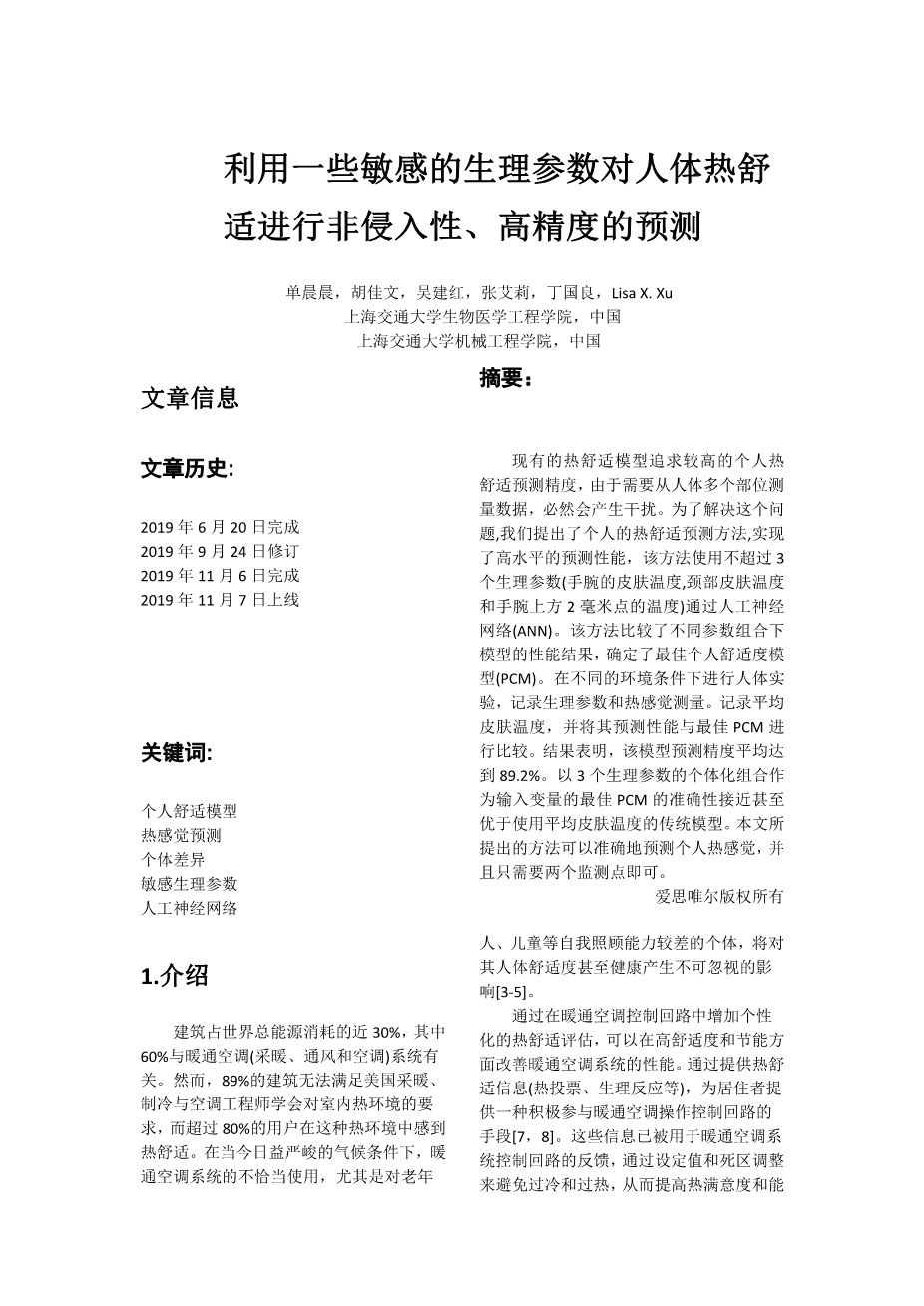 利用一些敏感的生理参数对人体热舒适进行非侵入性、高精度的预测

单晨晨，胡佳文，吴建红，张艾莉，丁国良，Lisa X. Xu
上海交通大学生物医学工程学院，中国
上海交通大学机械工程学院，中国

文章信息

文章历史:

2019 年 6 月 20 日完成
2019 年 9 月 24 日修订
2019 年 11 月 6 日完成
2019 年 11 月 7 日上线

关键词:

个人舒适模型
热感觉预测
个体差异
敏感生理参数
人工神经网络

1.介绍

建筑占世界总能源消耗的近 30%，其中 60%与暖通空调(采暖、通风和空调)系统有关。然而，89%的建筑无法满足美国采暖、制冷与空调工程师学会对室内热环境的要求，而超过 80%的用户在这种热环境中感到热舒适。在当今日益严峻的气候条件下，暖通空调系统的不恰当使用，尤其是对老年

摘要：

现有的热舒适模型追求较高的个人热舒适预测精度，由于需要从人体多个部位测量数据，必然会产生干扰。为了解决这个问题,我们提出了个人的热舒适预测方法,实现了高水平的预测性能，该方法使用不超过 3 个生理参数(手腕的皮肤温度,颈部皮肤温度和手腕上方 2 毫米点的温度)通过人工神经网络(ANN)。该方法比较了不同参数组合下模型的性能结果，确定了最佳个人舒适度模型(PCM)。在不同的环境条件下进行人体实验，记录生理参数和热感觉测量。记录平均皮肤温度，并将其预测性能与最佳 PCM 进行比较。结果表明，该模型预测精度平均达到 89.2%。以 3 个生理参数的个体化组合作为输入变量的最佳 PCM 的准确性接近甚至优于使用平均皮肤温度的传统模型。本文所提出的方法可以准确地预测个人热感觉，并且只需要两个监测点即可。
爱思唯尔版权所有

人、儿童等自我照顾能力较差的个体，将对其人体舒适度甚至健康产生不可忽视的影响[3-5]。

通过在暖通空调控制回路中增加个性化的热舒适评估，可以在高舒适度和节能方面改善暖通空调系统的性能。通过提供热舒适信息(热投票、生理反应等)，为居住者提供一种积极参与暖通空调操作控制回路的手段[7，8]。这些信息已被用于暖通空调系统控制回路的反馈，通过设定值和死区调整来避免过冷和过热，从而提高热满意度和能